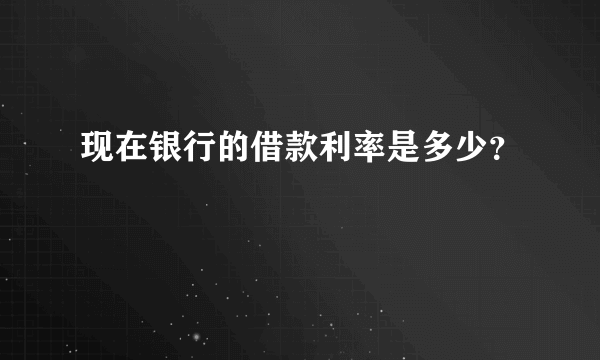 现在银行的借款利率是多少?